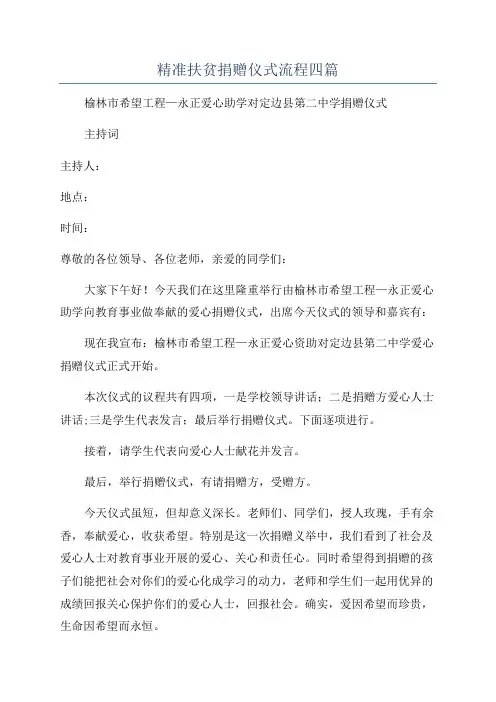 精准扶贫捐赠仪式流程四篇

榆林市希望工程—永正爱心助学对定边县第二中学捐赠仪式

主持词

主持人：

地点：

时间：

尊敬的各位领导、各位老师，亲爱的同学们：

大家下午好！今天我们在这里隆重举行由榆林市希望工程—永正爱心助学向教育事业做奉献的爱心捐赠仪式，出席今天仪式的领导和嘉宾有：

现在我宣布：榆林市希望工程—永正爱心资助对定边县第二中学爱心捐赠仪式正式开始。

本次仪式的议程共有四项，一是学校领导讲话；二是捐赠方爱心人士讲话；三是学生代表发言；最后举行捐赠仪式。下面逐项进行。

接着，请学生代表向爱心人士献花并发言。

最后，举行捐赠仪式，有请捐赠方，受赠方。

今天仪式虽短，但却意义深长。老师们、同学们，授人玫瑰，手有余香，奉献爱心，收获希望。特别是这一次捐赠义举中，我们看到了社会及爱心人士对教育事业开展的爱心、关心和责任心。同时希望得到捐赠的孩子们能把社会对你们的爱心化成学习的动力，老师和学生们一起用优异的成绩回报关心保护你们的爱心人士，回报社会。确实，爱因希望而珍贵，生命因希望而永恒。